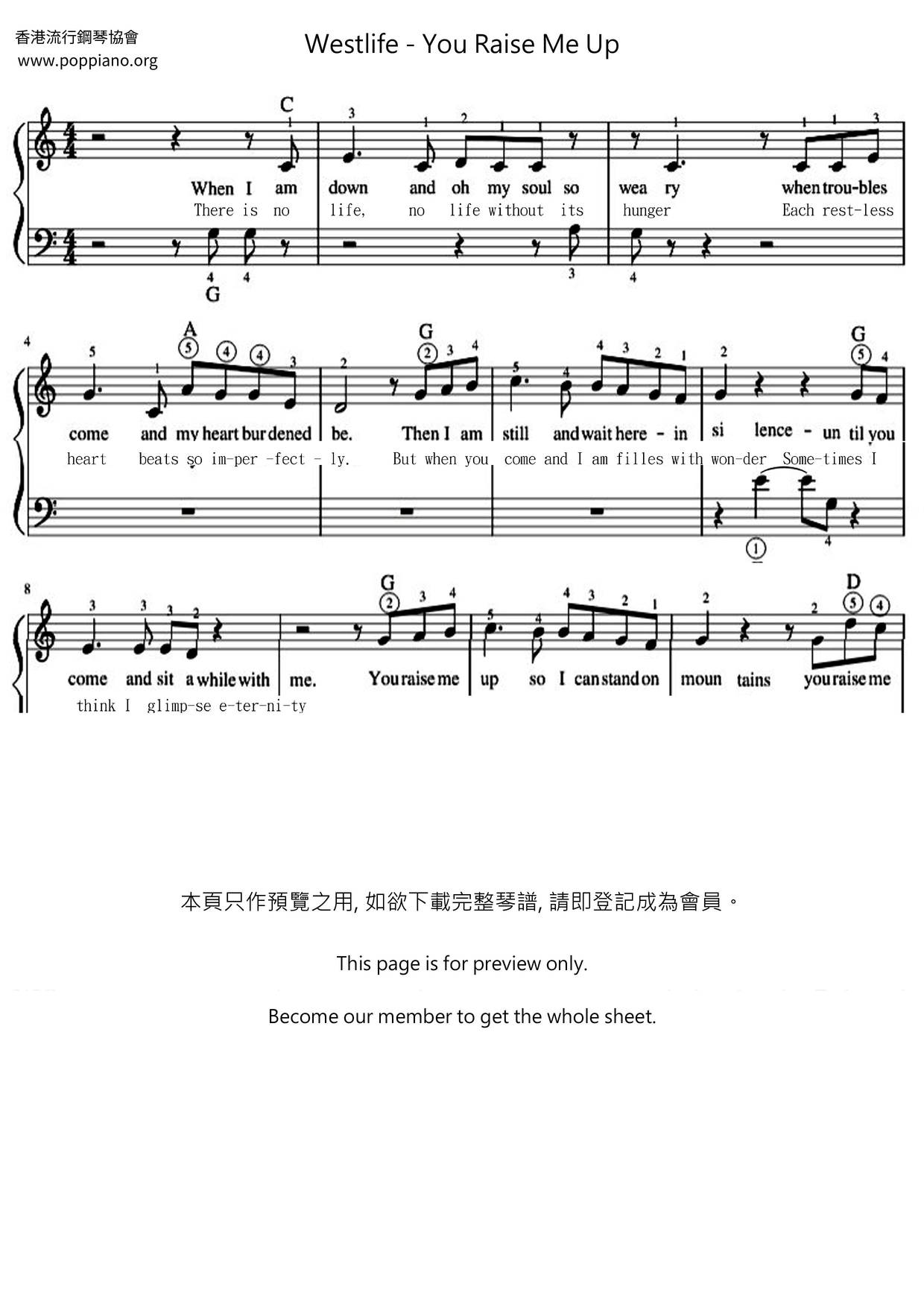 香港流行鋼琴協會
www.poppiano.org

Westlife - You Raise Me Up

C

When I am down and oh my soul so wea ry when trou-bles

There is no life, no life without its hunger Each rest-less

G

4

A G G

come and my heart burdened be. Then I am still and wait here - in si lence - un til you

heart beats so im-per -fect - ly. But when you come and I am filles with won-der Some-times I

8

G D

come and sit a while with me. You raise me up so I can stand on moun tains you raise me

think I glimp-se e-ter-ni-ty

本頁只作預覽之用, 如欲下載完整琴譜, 請即登記成為會員。

This page is for preview only.

Become our member to get the whole sheet.